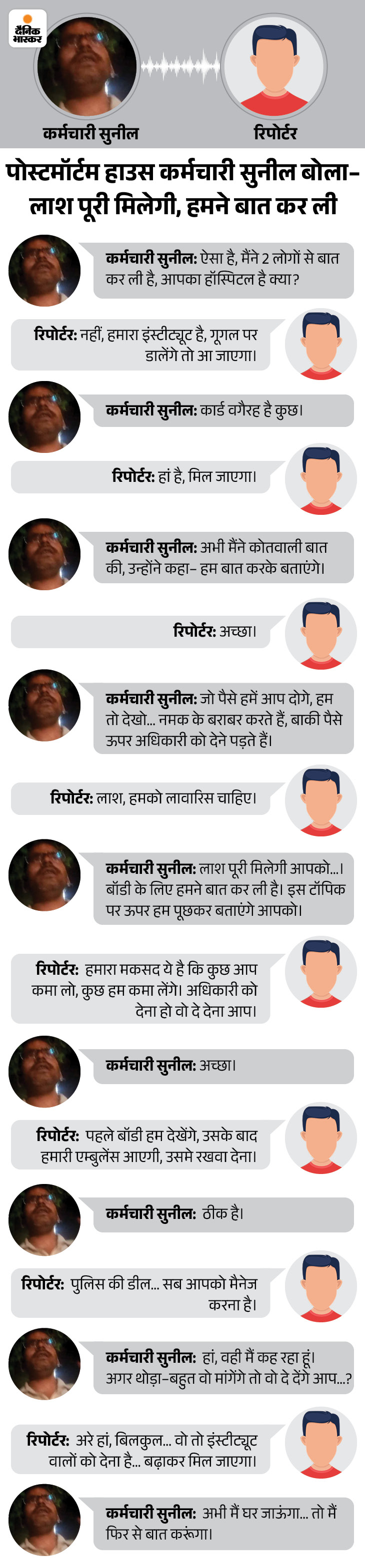 दैनिक भास्कर

कर्मचारी सुनील

रिपोर्टर

पोस्टमॉर्टम हाउस कर्मचारी सुनील बोला- लाश पूरी मिलेगी, हमने बात कर ली

कर्मचारी सुनील: ऐसा है, मैंने 2 लोगों से बात कर ली है, आपका हॉस्पिटल है क्या?

रिपोर्टर: नहीं, हमारा इंस्टीट्यूट है, गूगल पर डालेंगे तो आ जाएगा।

कर्मचारी सुनील: कार्ड वगैरह है कुछ।

रिपोर्टर: हां है, मिल जाएगा।

कर्मचारी सुनील: अभी मैंने कोतवाली बात की, उन्होंने कहा- हम बात करके बताएंगे।

रिपोर्टर: अच्छा।

कर्मचारी सुनील: जो पैसे हमें आप दोगे, हम तो देखो... नमक के बराबर करते हैं, बाकी पैसे ऊपर अधिकारी को देने पड़ते हैं।

रिपोर्टर: लाश, हमको लावारिस चाहिए।

कर्मचारी सुनील: लाश पूरी मिलेगी आपको...। बॉडी के लिए हमने बात कर ली है। इस टॉपिक पर ऊपर हम पूछकर बताएंगे आपको।

रिपोर्टर: हमारा मकसद ये है कि कुछ आप कमा लो, कुछ हम कमा लेंगे। अधिकारी को देना हो वो दे देना आप।

कर्मचारी सुनील: अच्छा।

रिपोर्टर: पहले बॉडी हम देखेंगे, उसके बाद हमारी एम्बुलेंस आएगी, उसमे रखवा देना।

कर्मचारी सुनील: ठीक है।

रिपोर्टर: पुलिस की डील... सब आपको मैनेज करना है।

कर्मचारी सुनील: हां, वही मैं कह रहा हूं। अगर थोड़ा-बहुत वो मांगेंगे तो वो दे देंगे आप...?

रिपोर्टर: अरे हां, बिलकुल... वो तो इंस्टीट्यूट वालों को देना है... बढ़ाकर मिल जाएगा।

कर्मचारी सुनील: अभी मैं घर जाऊंगा... तो मैं फिर से बात करूंगा।